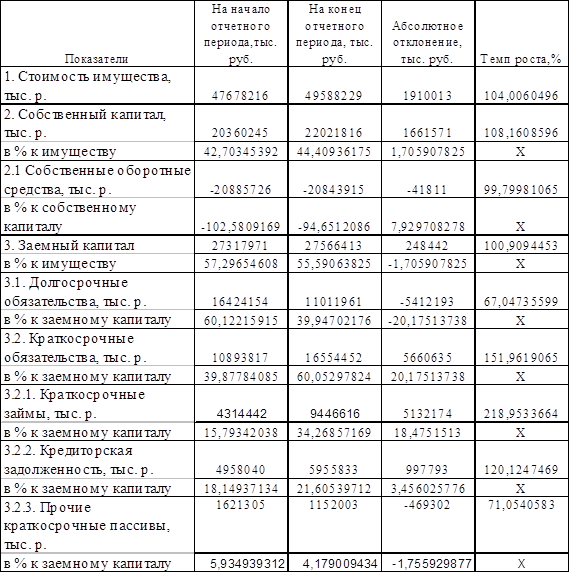 | Показатели | На начало отчетного периода,тыс. руб. | На конец отчетного периода, тыс. руб. | Абсолютное отклонение, тыс. руб. | Темп роста,% |
|---|---|---|---|---|
| 1. Стоимость имущества, тыс. р. | 47678216 | 49588229 | 1910013 | 104,0060496 |
| 2. Собственный капитал, тыс. р. | 20360245 | 22021816 | 1661571 | 108,1608596 |
| в % к имуществу | 42,70345392 | 44,40936175 | 1,705907825 | Х |
| 2.1 Собственные оборотные средства, тыс. р. | -20885726 | -20843915 | -41811 | 99,79981065 |
| в % к собственному капиталу | -102,5809169 | -94,6512086 | 7,929708278 | Х |
| 3. Заемный капитал | 27317971 | 27566413 | 248442 | 100,9094453 |
| в % к имуществу | 57,29654608 | 55,59063825 | -1,705907825 | Х |
| 3.1. Долгосрочные обязательства, тыс. р. | 16424154 | 11011961 | -5412193 | 67,04735599 |
| в % к заемному капиталу | 60,12215915 | 39,94702176 | -20,17513738 | Х |
| 3.2. Краткосрочные обязательства, тыс. р. | 10893817 | 16554452 | 5660635 | 151,9619065 |
| в % к заемному капиталу | 39,87784085 | 60,05297824 | 20,17513738 | Х |
| 3.2.1. Краткосрочные займы, тыс. р. | 4314442 | 9446616 | 5132174 | 218,9533664 |
| в % к заемному капиталу | 15,79342038 | 34,26857169 | 18,4751513 | Х |
| 3.2.2. Кредиторская задолженность, тыс. р. | 4958040 | 5955833 | 997793 | 120,1247469 |
| в % к заемному капиталу | 18,14937134 | 21,60539712 | 3,456025776 | Х |
| 3.2.3. Прочие краткосрочные пассивы, тыс. р. | 1621305 | 1152003 | -469302 | 71,0540583 |
| в % к заемному капиталу | 5,934939312 | 4,179009434 | -1,755929877 | Х |